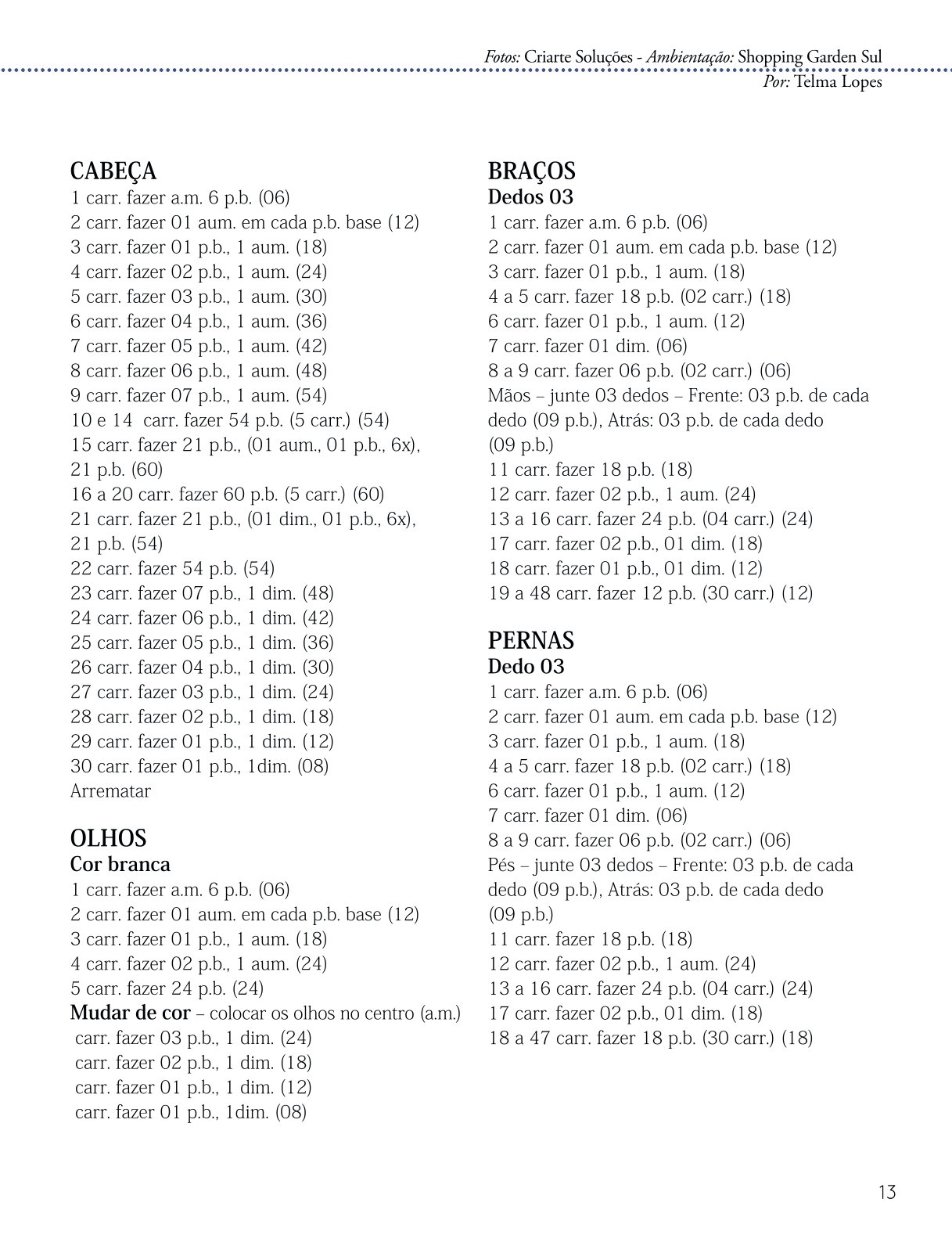 Fotos: Criarte Soluções - Ambientação: Shopping Garden Sul
Por: Telma Lopes

CABEÇA
1 carr. fazer a.m. 6 p.b. (06)
2 carr. fazer 01 aum. em cada p.b. base (12)
3 carr. fazer 01 p.b., 1 aum. (18)
4 carr. fazer 02 p.b., 1 aum. (24)
5 carr. fazer 03 p.b., 1 aum. (30)
6 carr. fazer 04 p.b., 1 aum. (36)
7 carr. fazer 05 p.b., 1 aum. (42)
8 carr. fazer 06 p.b., 1 aum. (48)
9 carr. fazer 07 p.b., 1 aum. (54)
10 e 14 carr. fazer 54 p.b. (5 carr.) (54)
15 carr. fazer 21 p.b., (01 aum., 01 p.b., 6x), 21 p.b. (60)
16 a 20 carr. fazer 60 p.b. (5 carr.) (60)
21 carr. fazer 21 p.b., (01 dim., 01 p.b., 6x), 21 p.b. (54)
22 carr. fazer 54 p.b. (54)
23 carr. fazer 07 p.b., 1 dim. (48)
24 carr. fazer 06 p.b., 1 dim. (42)
25 carr. fazer 05 p.b., 1 dim. (36)
26 carr. fazer 04 p.b., 1 dim. (30)
27 carr. fazer 03 p.b., 1 dim. (24)
28 carr. fazer 02 p.b., 1 dim. (18)
29 carr. fazer 01 p.b., 1 dim. (12)
30 carr. fazer 01 p.b., 1dim. (08)
Arrematar

OLHOS
Cor branca
1 carr. fazer a.m. 6 p.b. (06)
2 carr. fazer 01 aum. em cada p.b. base (12)
3 carr. fazer 01 p.b., 1 aum. (18)
4 carr. fazer 02 p.b., 1 aum. (24)
5 carr. fazer 24 p.b. (24)
Mudar de cor – colocar os olhos no centro (a.m.)
carr. fazer 03 p.b., 1 dim. (24)
carr. fazer 02 p.b., 1 dim. (18)
carr. fazer 01 p.b., 1 dim. (12)
carr. fazer 01 p.b., 1dim. (08)

BRAÇOS
Dedos 03
1 carr. fazer a.m. 6 p.b. (06)
2 carr. fazer 01 aum. em cada p.b. base (12)
3 carr. fazer 01 p.b., 1 aum. (18)
4 a 5 carr. fazer 18 p.b. (02 carr.) (18)
6 carr. fazer 01 p.b., 1 aum. (12)
7 carr. fazer 01 dim. (06)
8 a 9 carr. fazer 06 p.b. (02 carr.) (06)
Mãos – junte 03 dedos – Frente: 03 p.b. de cada dedo (09 p.b.), Atrás: 03 p.b. de cada dedo (09 p.b.)
11 carr. fazer 18 p.b. (18)
12 carr. fazer 02 p.b., 1 aum. (24)
13 a 16 carr. fazer 24 p.b. (04 carr.) (24)
17 carr. fazer 02 p.b., 01 dim. (18)
18 carr. fazer 01 p.b., 01 dim. (12)
19 a 48 carr. fazer 12 p.b. (30 carr.) (12)

PERNAS
Dedo 03
1 carr. fazer a.m. 6 p.b. (06)
2 carr. fazer 01 aum. em cada p.b. base (12)
3 carr. fazer 01 p.b., 1 aum. (18)
4 a 5 carr. fazer 18 p.b. (02 carr.) (18)
6 carr. fazer 01 p.b., 1 aum. (12)
7 carr. fazer 01 dim. (06)
8 a 9 carr. fazer 06 p.b. (02 carr.) (06)
Pés – junte 03 dedos – Frente: 03 p.b. de cada dedo (09 p.b.), Atrás: 03 p.b. de cada dedo (09 p.b.)
11 carr. fazer 18 p.b. (18)
12 carr. fazer 02 p.b., 1 aum. (24)
13 a 16 carr. fazer 24 p.b. (04 carr.) (24)
17 carr. fazer 02 p.b., 01 dim. (18)
18 a 47 carr. fazer 18 p.b. (30 carr.) (18)

13